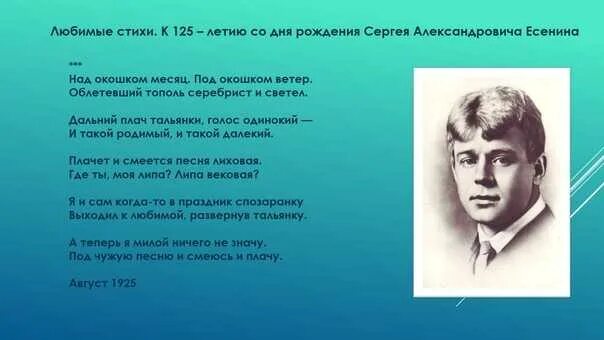 Любимые стихи. К 125 – летию со дня рождения Сергея Александровича Есенина

***
Над окошком месяц. Под окошком ветер.
Облетевший тополь серебрист и светел.

Дальний плач тальянки, голос одинокий —
И такой родимый, и такой далекий.

Плачет и смеется песня лиховая.
Где ты, моя липа? Липа вековая?

Я и сам когда-то в праздник спозаранку
Выходил к любимой, развернув тальянку.

А теперь я милой ничего не значу.
Под чужую песню и смеюсь и плачу.

Август 1925